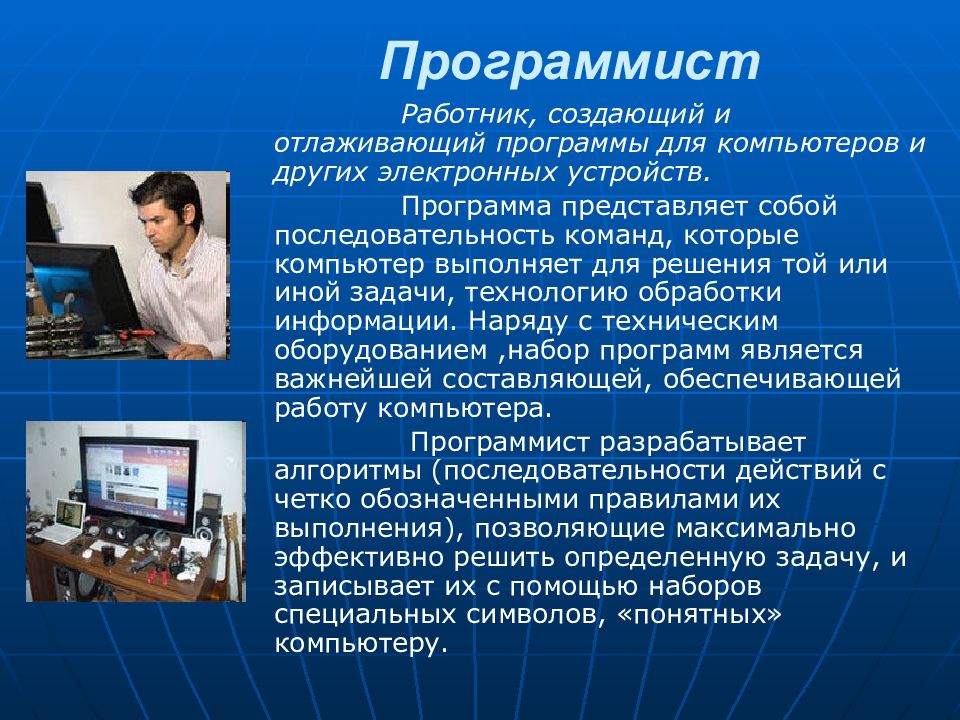 Программист

Работник, создающий и отлаживающий программы для компьютеров и других электронных устройств.

Программа представляет собой последовательность команд, которые компьютер выполняет для решения той или иной задачи, технологию обработки информации. Наряду с техническим оборудованием ,набор программ является важнейшей составляющей, обеспечивающей работу компьютера.

Программист разрабатывает алгоритмы (последовательности действий с четко обозначенными правилами их выполнения), позволяющие максимально эффективно решить определенную задачу, и записывает их с помощью наборов специальных символов, «понятных» компьютеру.